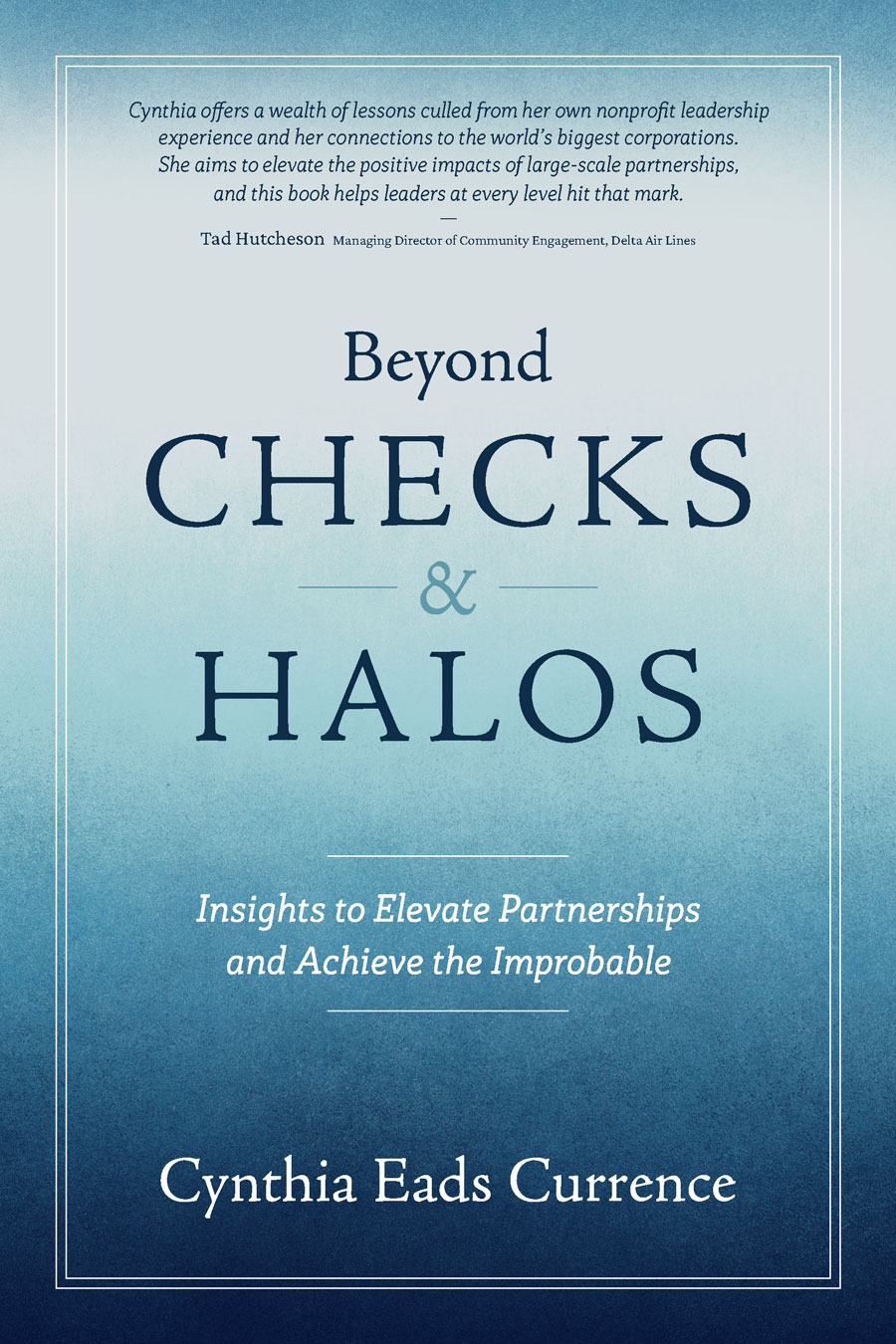 Cynthia offers a wealth of lessons culled from her own nonprofit leadership experience and her connections to the world's biggest corporations. She aims to elevate the positive impacts of large-scale partnerships, and this book helps leaders at every level hit that mark.

—

Tad Hutcheson Managing Director of Community Engagement, Delta Air Lines

Beyond
CHECKS
&
HALOS

Insights to Elevate Partnerships and Achieve the Improbable

Cynthia Eads Currence